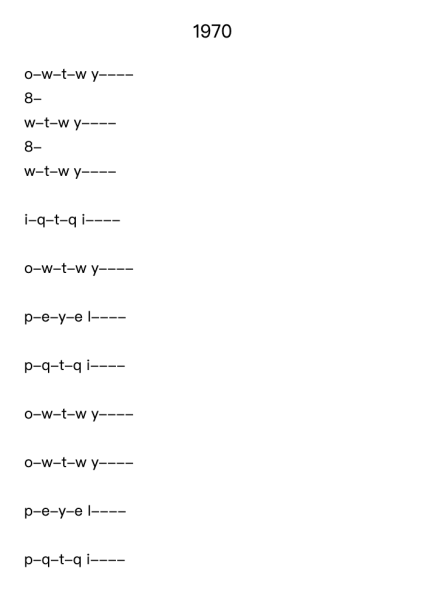 1970

o–w–t–w y––––
8–
w–t–w y––––
8–
w–t–w y––––

i–q–t–q i––––

o–w–t–w y––––

p–e–y–e l––––

p–q–t–q i––––

o–w–t–w y––––

o–w–t–w y––––

p–e–y–e l––––

p–q–t–q i––––